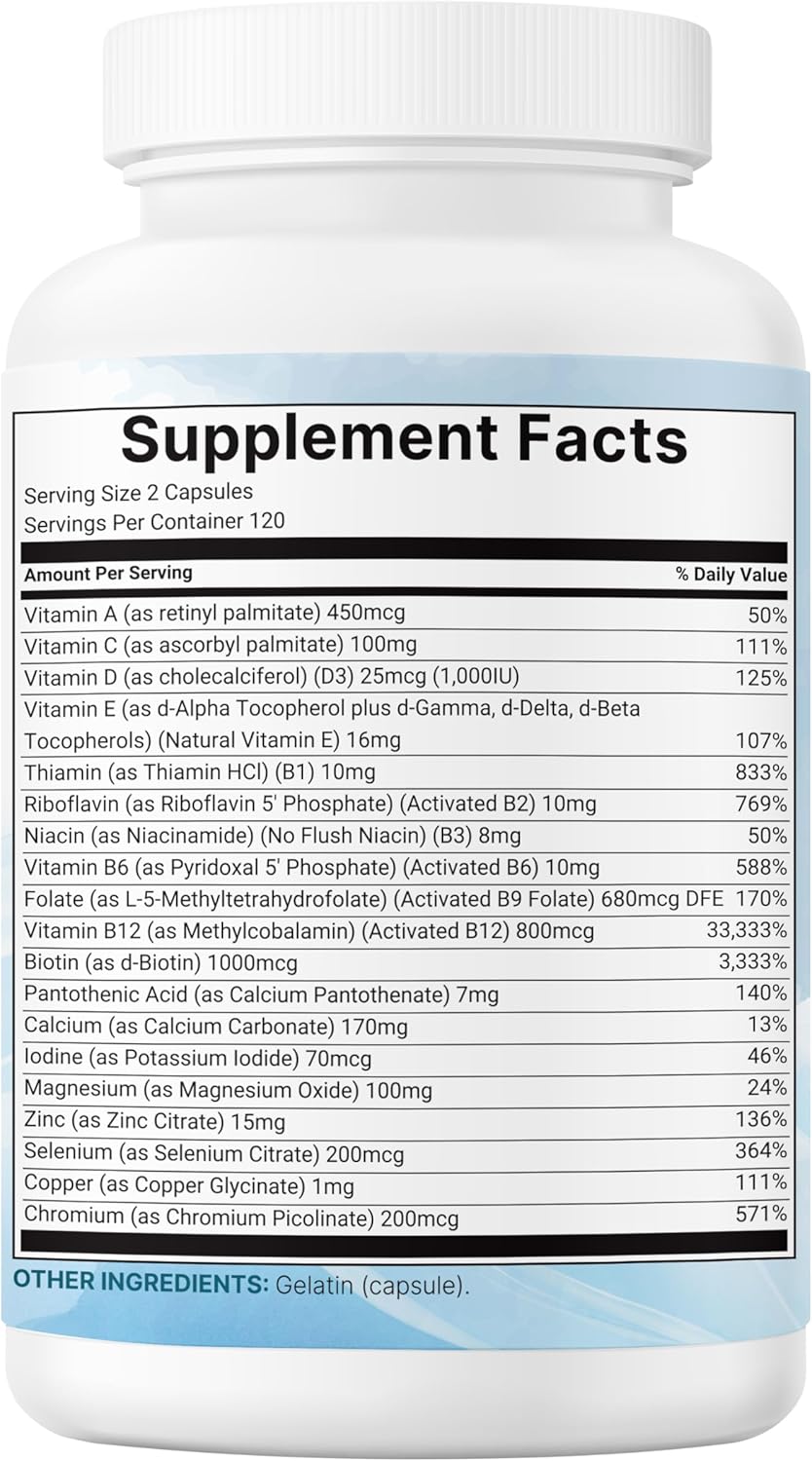 Supplement Facts
Serving Size 2 Capsules
Servings Per Container 120

| Amount Per Serving | % Daily Value |
|---|---|
| Vitamin A (as retinyl palmitate) 450mcg | 50% |
| Vitamin C (as ascorbyl palmitate) 100mg | 111% |
| Vitamin D (as cholecalciferol) (D3) 25mcg (1,000IU) | 125% |
| Vitamin E (as d-Alpha Tocopherol plus d-Gamma, d-Delta, d-Beta Tocopherols) (Natural Vitamin E) 16mg | 107% |
| Thiamin (as Thiamin HCl) (B1) 10mg | 833% |
| Riboflavin (as Riboflavin 5' Phosphate) (Activated B2) 10mg | 769% |
| Niacin (as Niacinamide) (No Flush Niacin) (B3) 8mg | 50% |
| Vitamin B6 (as Pyridoxal 5' Phosphate) (Activated B6) 10mg | 588% |
| Folate (as L-5-Methyltetrahydrofolate) (Activated B9 Folate) 680mcg DFE | 170% |
| Vitamin B12 (as Methylcobalamin) (Activated B12) 800mcg | 33,333% |
| Biotin (as d-Biotin) 1000mcg | 3,333% |
| Pantothenic Acid (as Calcium Pantothenate) 7mg | 140% |
| Calcium (as Calcium Carbonate) 170mg | 13% |
| Iodine (as Potassium Iodide) 70mcg | 46% |
| Magnesium (as Magnesium Oxide) 100mg | 24% |
| Zinc (as Zinc Citrate) 15mg | 136% |
| Selenium (as Selenium Citrate) 200mcg | 364% |
| Copper (as Copper Glycinate) 1mg | 111% |
| Chromium (as Chromium Picolinate) 200mcg | 571% |

OTHER INGREDIENTS: Gelatin (capsule).